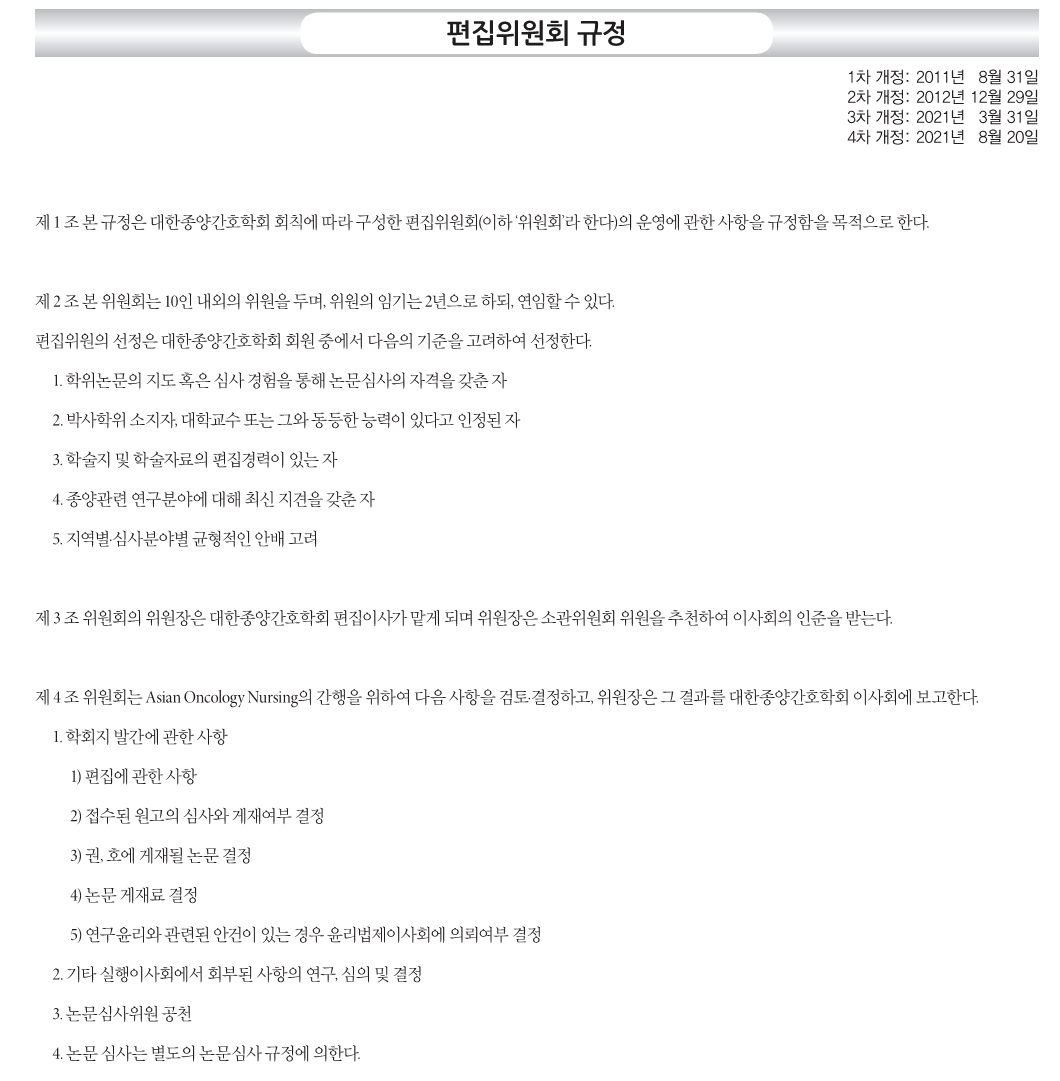 편집위원회 규정

1차 개정: 2011년 8월 31일
2차 개정: 2012년 12월 29일
3차 개정: 2021년 3월 31일
4차 개정: 2021년 8월 20일

제 1 조 본 규정은 대한종양간호학회 회칙에 따라 구성한 편집위원회(이하 '위원회'라 한다)의 운영에 관한 사항을 규정함을 목적으로 한다.

제 2 조 본 위원회는 10인 내외의 위원을 두며, 위원의 임기는 2년으로 하되, 연임할 수 있다.

편집위원의 선정은 대한종양간호학회 회원 중에서 다음의 기준을 고려하여 선정한다.

1. 학위논문의 지도 혹은 심사 경험을 통해 논문심사의 자격을 갖춘 자

2. 박사학위 소지자, 대학교수 또는 그와 동등한 능력이 있다고 인정된 자

3. 학술지 및 학술자료의 편집경력이 있는 자

4. 종양관련 연구분야에 대해 최신 지견을 갖춘 자

5. 지역별·심사분야별 균형적인 안배 고려

제 3 조 위원회의 위원장은 대한종양간호학회 편집이사가 맡게 되며 위원장은 소관위원회 위원을 추천하여 이사회의 인준을 받는다.

제 4 조 위원회는 Asian Oncology Nursing의 간행을 위하여 다음 사항을 검토·결정하고, 위원장은 그 결과를 대한종양간호학회 이사회에 보고한다.

1. 학회지 발간에 관한 사항

1) 편집에 관한 사항

2) 접수된 원고의 심사와 게재여부 결정

3) 권, 호에 게재될 논문 결정

4) 논문 게재료 결정

5) 연구윤리와 관련된 안건이 있는 경우 윤리법제이사회에 의뢰여부 결정

2. 기타 실행이사회에서 회부된 사항의 연구, 심의 및 결정

3. 논문심사위원 공천

4. 논문 심사는 별도의 논문심사 규정에 의한다.